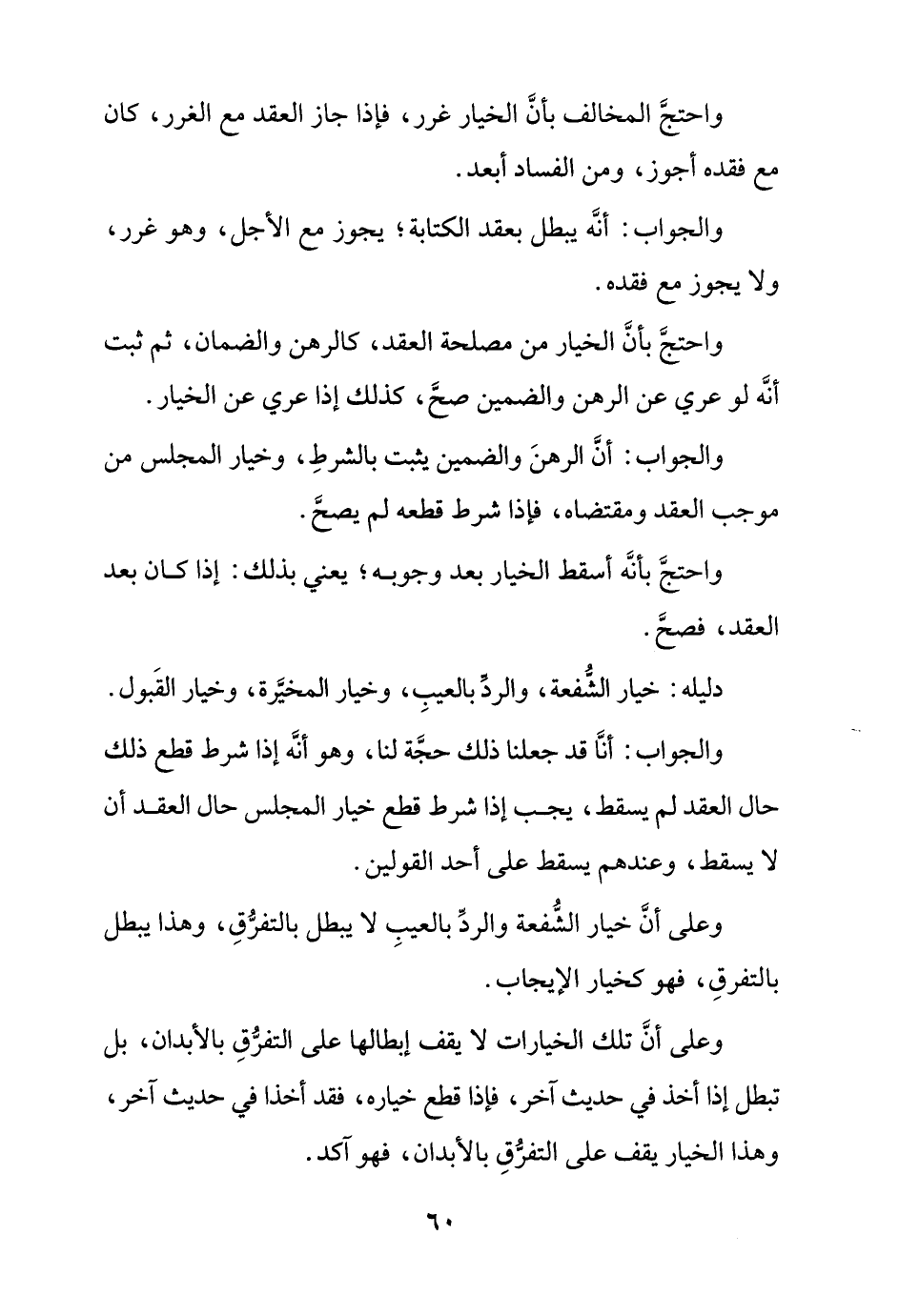 واحتجَّ المخالف بأنَّ الخيار غرر، فإذا جاز العقد مع الغرر، كان مع فقده أجوز، ومن الفساد أبعد.

والجواب: أنَّه يبطل بعقد الكتابة؛ يجوز مع الأجل، وهو غرر، ولا يجوز مع فقده.

واحتجَّ بأنَّ الخيار من مصلحة العقد، كالرهن والضمان، ثم ثبت أنَّه لو عري عن الرهن والضمين صحَّ، كذلك إذا عري عن الخيار.

والجواب: أنَّ الرهنَ والضمين يثبت بالشرطِ، وخيار المجلس من موجب العقد ومقتضاه، فإذا شرط قطعه لم يصحَّ.

واحتجَّ بأنَّه أسقط الخيار بعد وجوبه؛ يعني بذلك: إذا كان بعد العقد، فصحَّ.

دليله: خيار الشُّفعة، والردِّ بالعيبِ، وخيار المخيَّرة، وخيار القَبول.

والجواب: أنَّا قد جعلنا ذلك حجَّة لنا، وهو أنَّه إذا شرط قطع ذلك حال العقد لم يسقط، يجب إذا شرط قطع خيار المجلس حال العقد أن لا يسقط، وعندهم يسقط على أحد القولين.

وعلى أنَّ خيار الشُّفعة والردِّ بالعيبِ لا يبطل بالتفرُّقِ، وهذا يبطل بالتفرقِ، فهو كخيار الإيجاب.

وعلى أنَّ تلك الخيارات لا يقف إبطالها على التفرُّقِ بالأبدان، بل تبطل إذا أخذ في حديث آخر، فإذا قطع خياره، فقد أخذا في حديث آخر، وهذا الخيار يقف على التفرُّقِ بالأبدان، فهو آكد.

٦٠